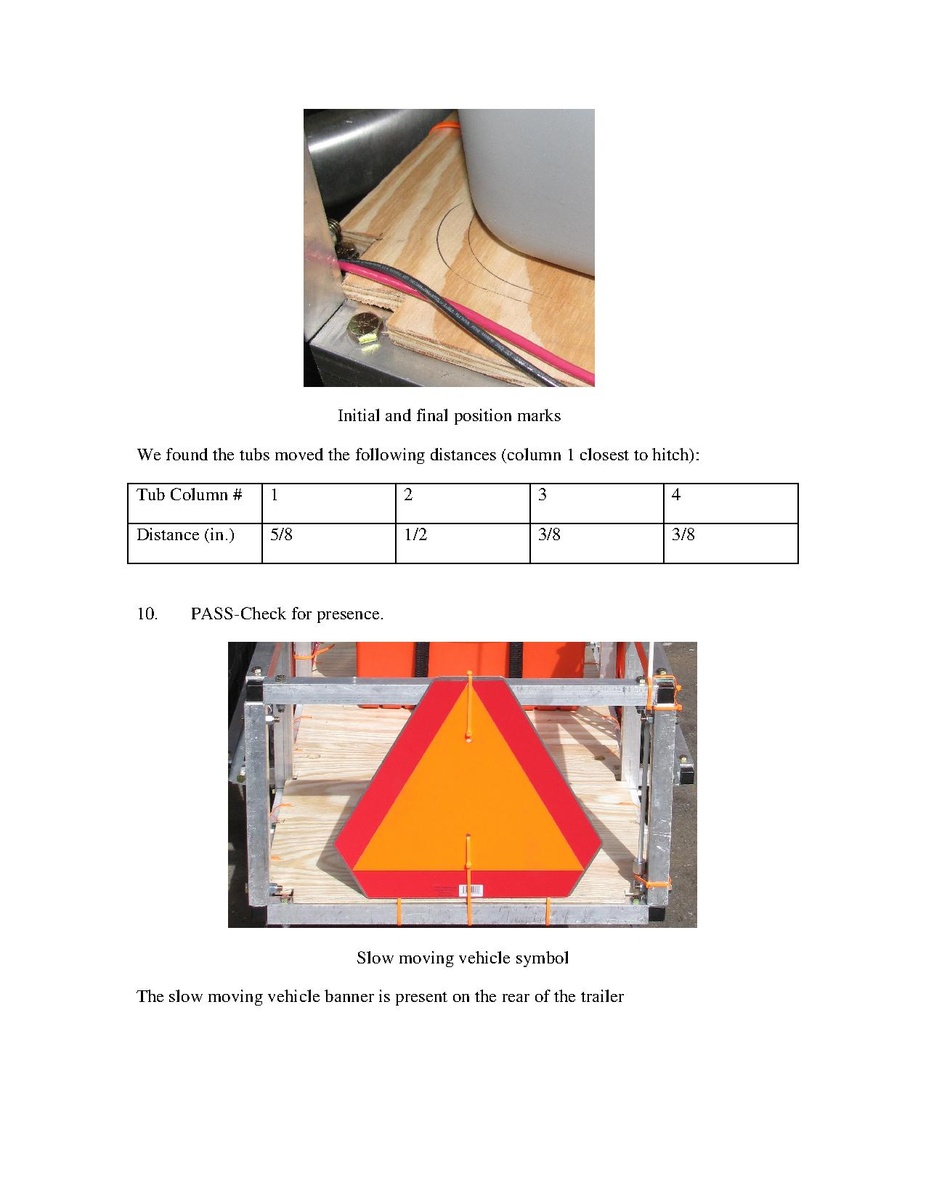 Initial and final position marks

We found the tubs moved the following distances (column 1 closest to hitch):

| Tub Column # | 1 | 2 | 3 | 4 |
|---|---|---|---|---|
| Distance (in.) | 5/8 | 1/2 | 3/8 | 3/8 |

10. PASS-Check for presence.

Slow moving vehicle symbol

The slow moving vehicle banner is present on the rear of the trailer